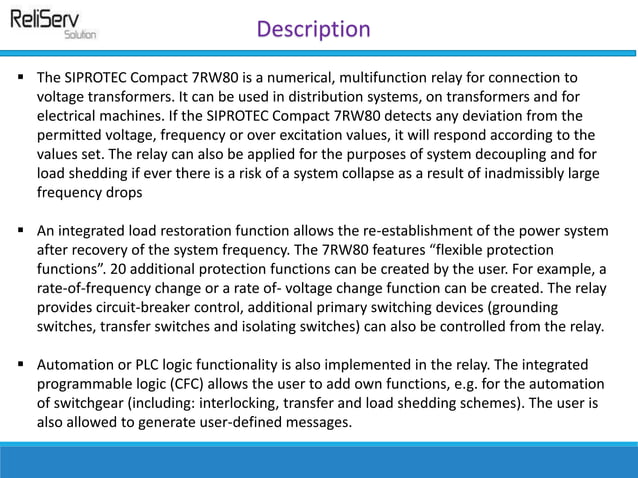 ReliServ
Solution

Description

▪ The SIPROTEC Compact 7RW80 is a numerical, multifunction relay for connection to voltage transformers. It can be used in distribution systems, on transformers and for electrical machines. If the SIPROTEC Compact 7RW80 detects any deviation from the permitted voltage, frequency or over excitation values, it will respond according to the values set. The relay can also be applied for the purposes of system decoupling and for load shedding if ever there is a risk of a system collapse as a result of inadmissibly large frequency drops

▪ An integrated load restoration function allows the re-establishment of the power system after recovery of the system frequency. The 7RW80 features “flexible protection functions”. 20 additional protection functions can be created by the user. For example, a rate-of-frequency change or a rate of- voltage change function can be created. The relay provides circuit-breaker control, additional primary switching devices (grounding switches, transfer switches and isolating switches) can also be controlled from the relay.

▪ Automation or PLC logic functionality is also implemented in the relay. The integrated programmable logic (CFC) allows the user to add own functions, e.g. for the automation of switchgear (including: interlocking, transfer and load shedding schemes). The user is also allowed to generate user-defined messages.